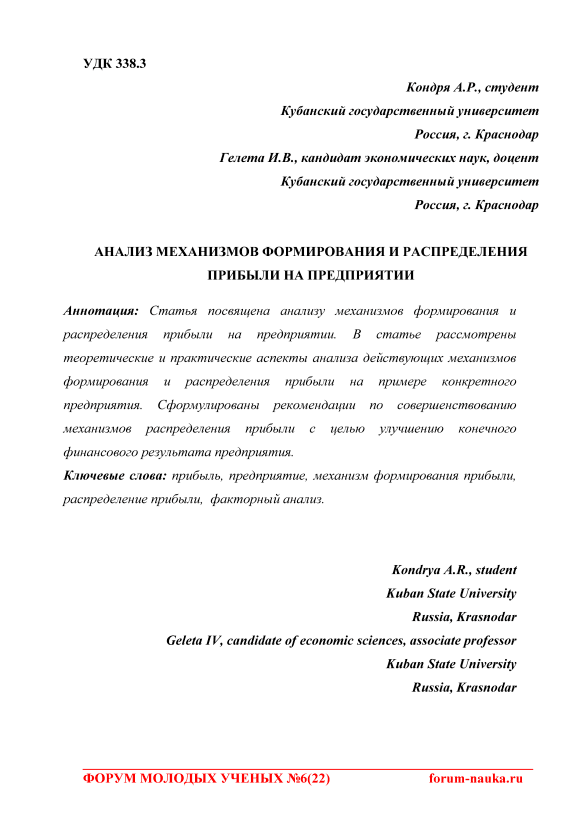 УДК 338.3

Кондря А.Р., студент
Кубанский государственный университет
Россия, г. Краснодар
Гелета И.В., кандидат экономических наук, доцент
Кубанский государственный университет
Россия, г. Краснодар

АНАЛИЗ МЕХАНИЗМОВ ФОРМИРОВАНИЯ И РАСПРЕДЕЛЕНИЯ ПРИБЫЛИ НА ПРЕДПРИЯТИИ

Аннотация: Статья посвящена анализу механизмов формирования и распределения прибыли на предприятии. В статье рассмотрены теоретические и практические аспекты анализа действующих механизмов формирования и распределения прибыли на примере конкретного предприятия. Сформулированы рекомендации по совершенствованию механизмов распределения прибыли с целью улучшению конечного финансового результата предприятия.

Ключевые слова: прибыль, предприятие, механизм формирования прибыли, распределение прибыли, факторный анализ.

Kondrya A.R., student
Kuban State University
Russia, Krasnodar
Geleta IV, candidate of economic sciences, associate professor
Kuban State University
Russia, Krasnodar

ФОРУМ МОЛОДЫХ УЧЕНЫХ №6(22) forum-nauka.ru